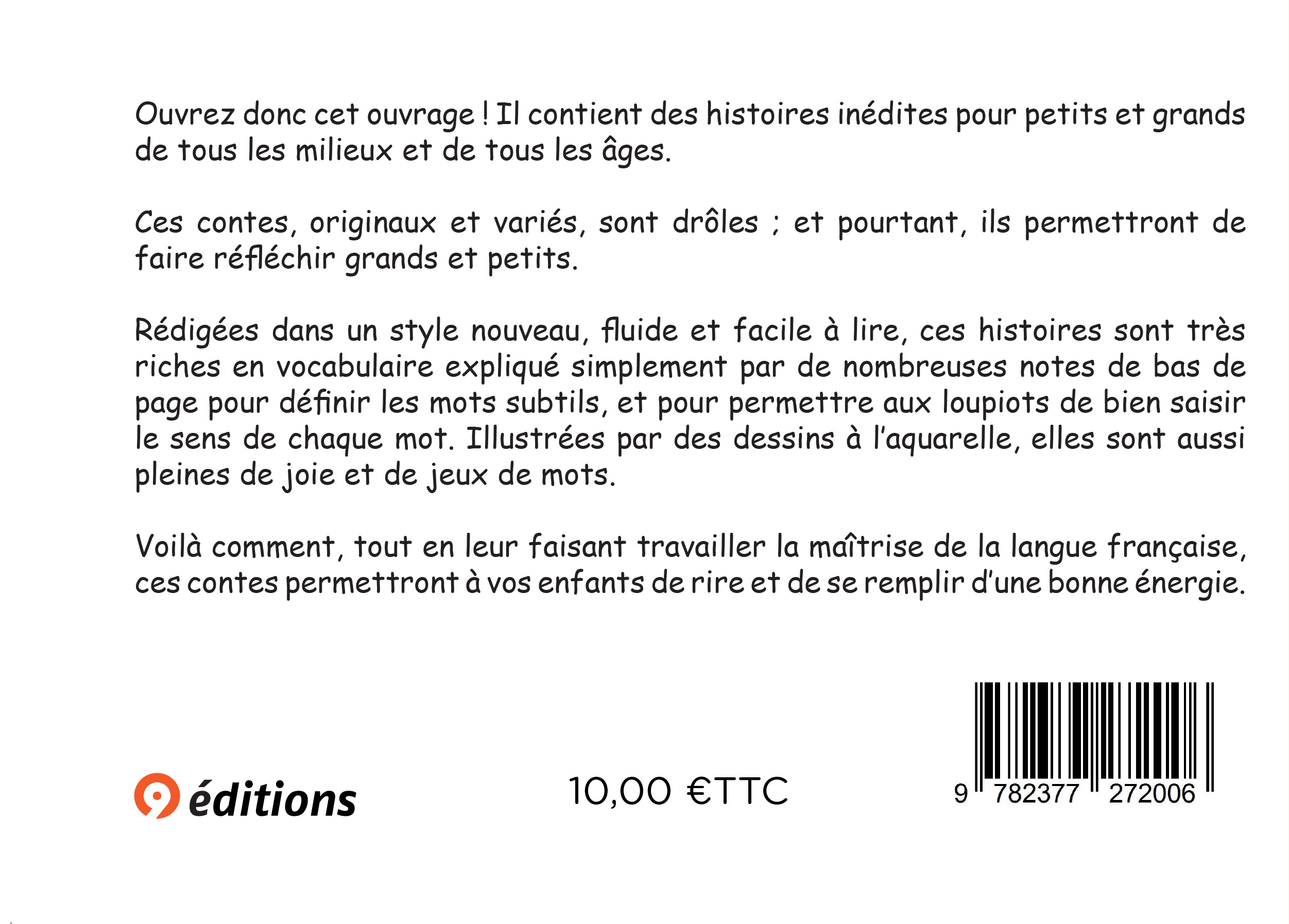 Ouvrez donc cet ouvrage ! Il contient des histoires inédites pour petits et grands de tous les milieux et de tous les âges.

Ces contes, originaux et variés, sont drôles ; et pourtant, ils permettront de faire réfléchir grands et petits.

Rédigées dans un style nouveau, fluide et facile à lire, ces histoires sont très riches en vocabulaire expliqué simplement par de nombreuses notes de bas de page pour définir les mots subtils, et pour permettre aux loupiots de bien saisir le sens de chaque mot. Illustrées par des dessins à l'aquarelle, elles sont aussi pleines de joie et de jeux de mots.

Voilà comment, tout en leur faisant travailler la maîtrise de la langue française, ces contes permettront à vos enfants de rire et de se remplir d'une bonne énergie.

éditions

10,00 €TTC

9 782377 272006